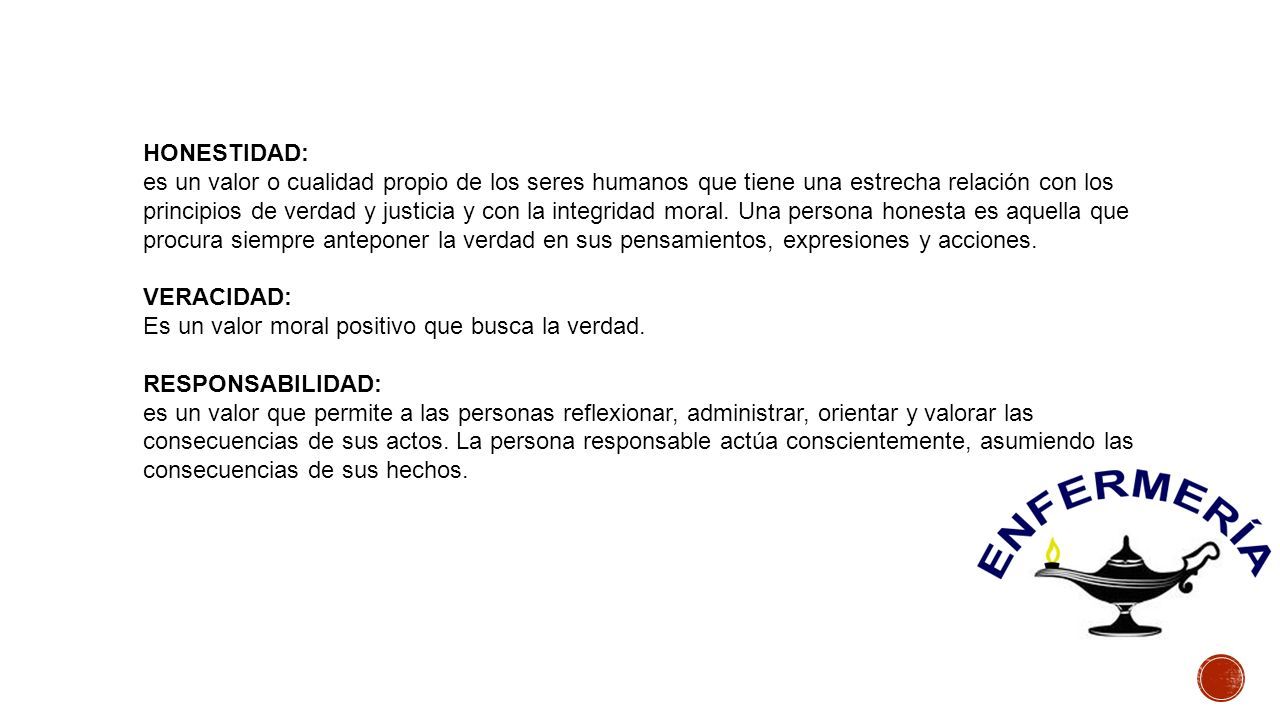 HONESTIDAD:
es un valor o cualidad propio de los seres humanos que tiene una estrecha relación con los principios de verdad y justicia y con la integridad moral. Una persona honesta es aquella que procura siempre anteponer la verdad en sus pensamientos, expresiones y acciones.

VERACIDAD:
Es un valor moral positivo que busca la verdad.

RESPONSABILIDAD:
es un valor que permite a las personas reflexionar, administrar, orientar y valorar las consecuencias de sus actos. La persona responsable actúa conscientemente, asumiendo las consecuencias de sus hechos.

ENFERMERÍA